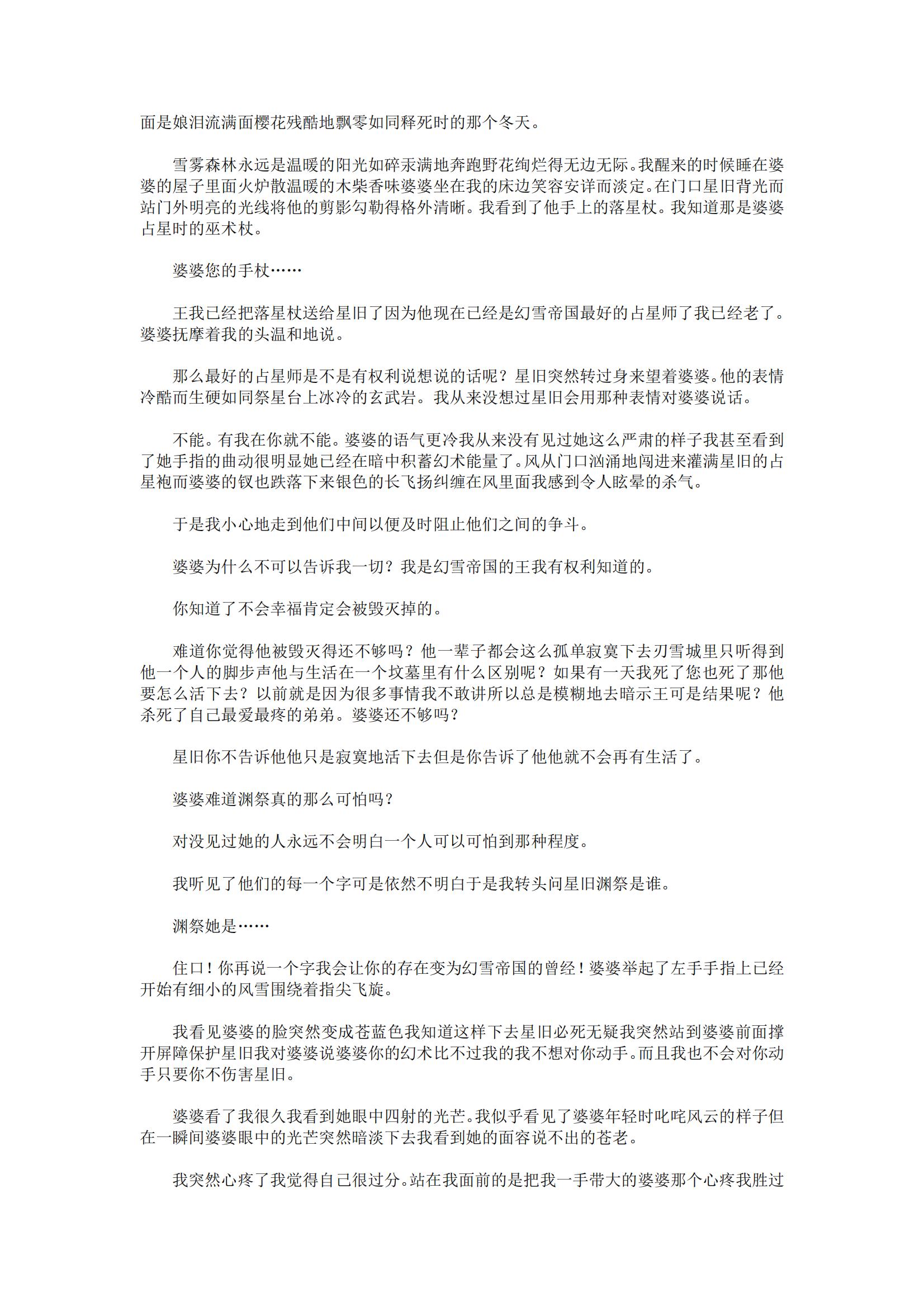 面是娘泪流满面樱花残酷地飘零如同释死时的那个冬天。

雪雾森林永远是温暖的阳光如碎汞满地奔跑野花绚烂得无边无际。我醒来的时候睡在婆婆的屋子里面火炉散温暖的木柴香味婆婆坐在我的床边笑容安详而淡定。在门口星旧背光而站门外明亮的光线将他的剪影勾勒得格外清晰。我看到了他手上的落星杖。我知道那是婆婆占星时的巫术杖。

婆婆您的手杖……

王我已经把落星杖送给星旧了因为他现在已经是幻雪帝国最好的占星师了我已经老了。婆婆抚摩着我的头温和地说。

那么最好的占星师是不是有权利说想说的话呢？星旧突然转过身来望着婆婆。他的表情冷酷而生硬如同祭星台上冰冷的玄武岩。我从来没想过星旧会用那种表情对婆婆说话。

不能。有我在你就不能。婆婆的语气更冷我从来没有见过她这么严肃的样子我甚至看到了她手指的曲动很明显她已经在暗中积蓄幻术能量了。风从门口汹涌地闯进来灌满星旧的占星袍而婆婆的钗也跌落下来银色的长飞扬纠缠在风里面我感到令人眩晕的杀气。

于是我小心地走到他们中间以便及时阻止他们之间的争斗。

婆婆为什么不可以告诉我一切？我是幻雪帝国的王我有权利知道的。

你知道了不会幸福肯定会被毁灭掉的。

难道你觉得他被毁灭得还不够吗？他一辈子都会这么孤单寂寞下去刃雪城里只听得到他一个人的脚步声他与生活在一个坟墓里有什么区别呢？如果有一天我死了您也死了那他要怎么活下去？以前就是因为很多事情我不敢讲所以总是模糊地去暗示王可是结果呢？他杀死了自己最爱最疼的弟弟。婆婆还不够吗？

星旧你不告诉他他只是寂寞地活下去但是你告诉了他他就不会再有生活了。

婆婆难道渊祭真的那么可怕吗？

对没见过她的人永远不会明白一个人可以可怕到那种程度。

我听见了他们的每一个字可是依然不明白于是我转头问星旧渊祭是谁。

渊祭她是……

住口！你再说一个字我会让你的存在变为幻雪帝国的曾经！婆婆举起了左手手指上已经开始有细小的风雪围绕着指尖飞旋。

我看见婆婆的脸突然变成苍蓝色我知道这样下去星旧必死无疑我突然站到婆婆前面撑开屏障保护星旧我对婆婆说婆婆你的幻术比不过我的我不想对你动手。而且我也不会对你动手只要你不伤害星旧。

婆婆看了我很久我看到她眼中四射的光芒。我似乎看见了婆婆年轻时叱咤风云的样子但在一瞬间婆婆眼中的光芒突然暗淡下去我看到她的面容说不出的苍老。

我突然心疼了我觉得自己很过分。站在我面前的是把我一手带大的婆婆那个心疼我胜过